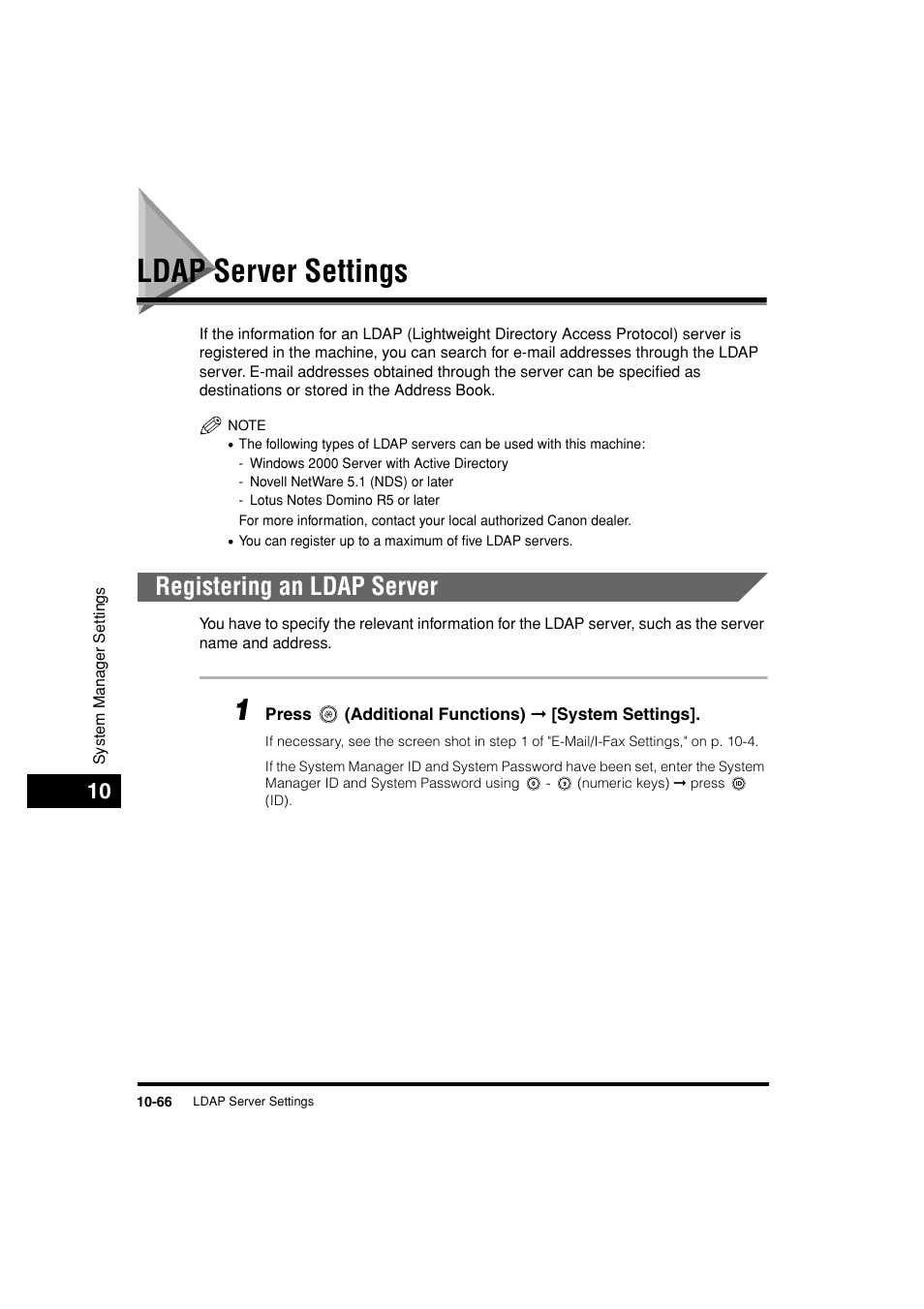 LDAP Server Settings

If the information for an LDAP (Lightweight Directory Access Protocol) server is registered in the machine, you can search for e-mail addresses through the LDAP server. E-mail addresses obtained through the server can be specified as destinations or stored in the Address Book.

NOTE

• The following types of LDAP servers can be used with this machine:
- Windows 2000 Server with Active Directory
- Novell NetWare 5.1 (NDS) or later
- Lotus Notes Domino R5 or later
For more information, contact your local authorized Canon dealer.
• You can register up to a maximum of five LDAP servers.

Registering an LDAP Server

You have to specify the relevant information for the LDAP server, such as the server name and address.

1 Press (Additional Functions) → [System Settings].

If necessary, see the screen shot in step 1 of "E-Mail/I-Fax Settings," on p. 10-4.

If the System Manager ID and System Password have been set, enter the System Manager ID and System Password using - (numeric keys) → press (ID).

System Manager Settings

10

10-66 LDAP Server Settings